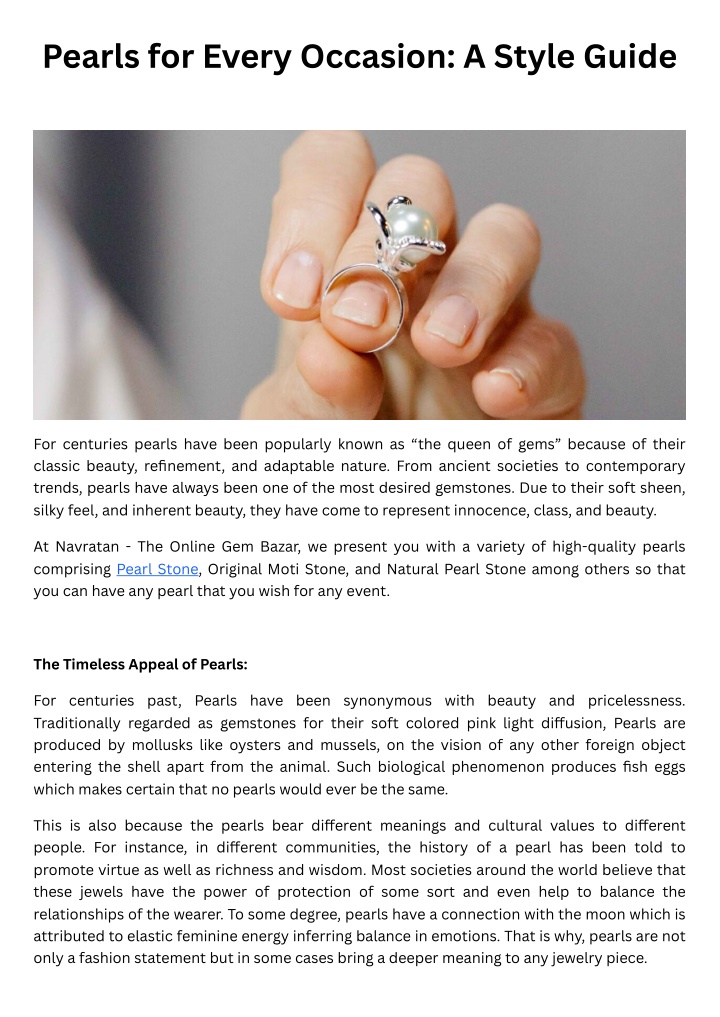 Pearls for Every Occasion: A Style Guide

For centuries pearls have been popularly known as “the queen of gems” because of their classic beauty, refinement, and adaptable nature. From ancient societies to contemporary trends, pearls have always been one of the most desired gemstones. Due to their soft sheen, silky feel, and inherent beauty, they have come to represent innocence, class, and beauty.

At Navratan - The Online Gem Bazar, we present you with a variety of high-quality pearls comprising Pearl Stone, Original Moti Stone, and Natural Pearl Stone among others so that you can have any pearl that you wish for any event.

The Timeless Appeal of Pearls:

For centuries past, Pearls have been synonymous with beauty and pricelessness. Traditionally regarded as gemstones for their soft colored pink light diffusion, Pearls are produced by mollusks like oysters and mussels, on the vision of any other foreign object entering the shell apart from the animal. Such biological phenomenon produces fish eggs which makes certain that no pearls would ever be the same.

This is also because the pearls bear different meanings and cultural values to different people. For instance, in different communities, the history of a pearl has been told to promote virtue as well as richness and wisdom. Most societies around the world believe that these jewels have the power of protection of some sort and even help to balance the relationships of the wearer. To some degree, pearls have a connection with the moon which is attributed to elastic feminine energy inferring balance in emotions. That is why, pearls are not only a fashion statement but in some cases bring a deeper meaning to any jewelry piece.